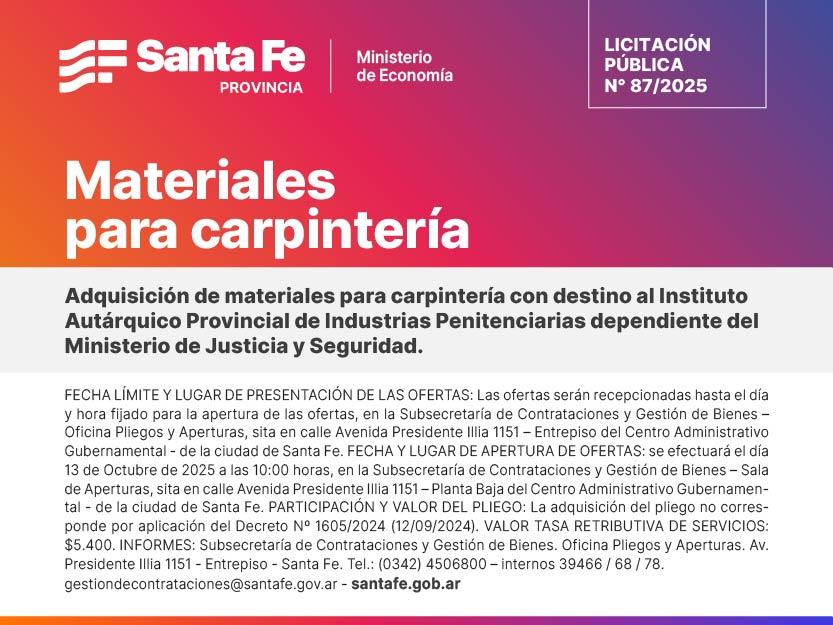 Santa Fe
PROVINCIA

Ministerio de Economía

LICITACIÓN PÚBLICA N° 87/2025

Materiales para carpintería

Adquisición de materiales para carpintería con destino al Instituto Autárquico Provincial de Industrias Penitenciarias dependiente del Ministerio de Justicia y Seguridad.

FECHA LÍMITE Y LUGAR DE PRESENTACIÓN DE LAS OFERTAS: Las ofertas serán recepcionadas hasta el día y hora fijado para la apertura de las ofertas, en la Subsecretaría de Contrataciones y Gestión de Bienes – Oficina Pliegos y Aperturas, sita en calle Avenida Presidente Illia 1151 – Entrepiso del Centro Administrativo Gubernamental - de la ciudad de Santa Fe. FECHA Y LUGAR DE APERTURA DE OFERTAS: se efectuará el día 13 de Octubre de 2025 a las 10:00 horas, en la Subsecretaría de Contrataciones y Gestión de Bienes – Sala de Aperturas, sita en calle Avenida Presidente Illia 1151 – Planta Baja del Centro Administrativo Gubernamental - de la ciudad de Santa Fe. PARTICIPACIÓN Y VALOR DEL PLIEGO: La adquisición del pliego no corresponde por aplicación del Decreto Nº 1605/2024 (12/09/2024). VALOR TASA RETRIBUTIVA DE SERVICIOS: $5.400. INFORMES: Subsecretaría de Contrataciones y Gestión de Bienes. Oficina Pliegos y Aperturas. Av. Presidente Illia 1151 - Entrepiso - Santa Fe. Tel.: (0342) 4506800 – internos 39466 / 68 / 78. gestiondecontrataciones@santafe.gov.ar - santafe.gob.ar